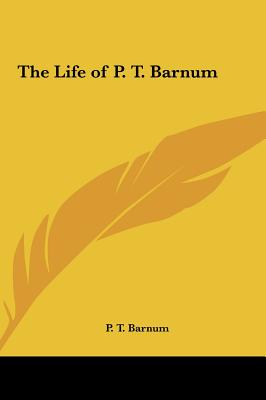 The Life of P. T. Barnum

P. T. Barnum